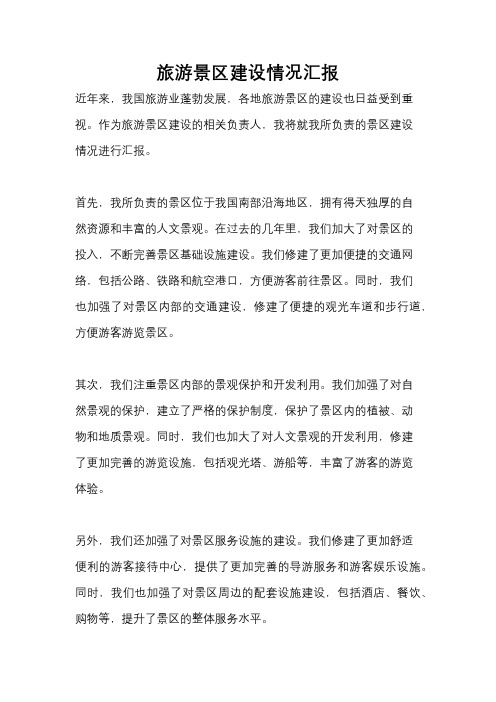 旅游景区建设情况汇报

近年来，我国旅游业蓬勃发展，各地旅游景区的建设也日益受到重视。作为旅游景区建设的相关负责人，我将就我所负责的景区建设情况进行汇报。

首先，我所负责的景区位于我国南部沿海地区，拥有得天独厚的自然资源和丰富的人文景观。在过去的几年里，我们加大了对景区的投入，不断完善景区基础设施建设。我们修建了更加便捷的交通网络，包括公路、铁路和航空港口，方便游客前往景区。同时，我们也加强了对景区内部的交通建设，修建了便捷的观光车道和步行道，方便游客游览景区。

其次，我们注重景区内部的景观保护和开发利用。我们加强了对自然景观的保护，建立了严格的保护制度，保护了景区内的植被、动物和地质景观。同时，我们也加大了对人文景观的开发利用，修建了更加完善的游览设施，包括观光塔、游船等，丰富了游客的游览体验。

另外，我们还加强了对景区服务设施的建设。我们修建了更加舒适便利的游客接待中心，提供了更加完善的导游服务和游客娱乐设施。同时，我们也加强了对景区周边的配套设施建设，包括酒店、餐饮、购物等，提升了景区的整体服务水平。